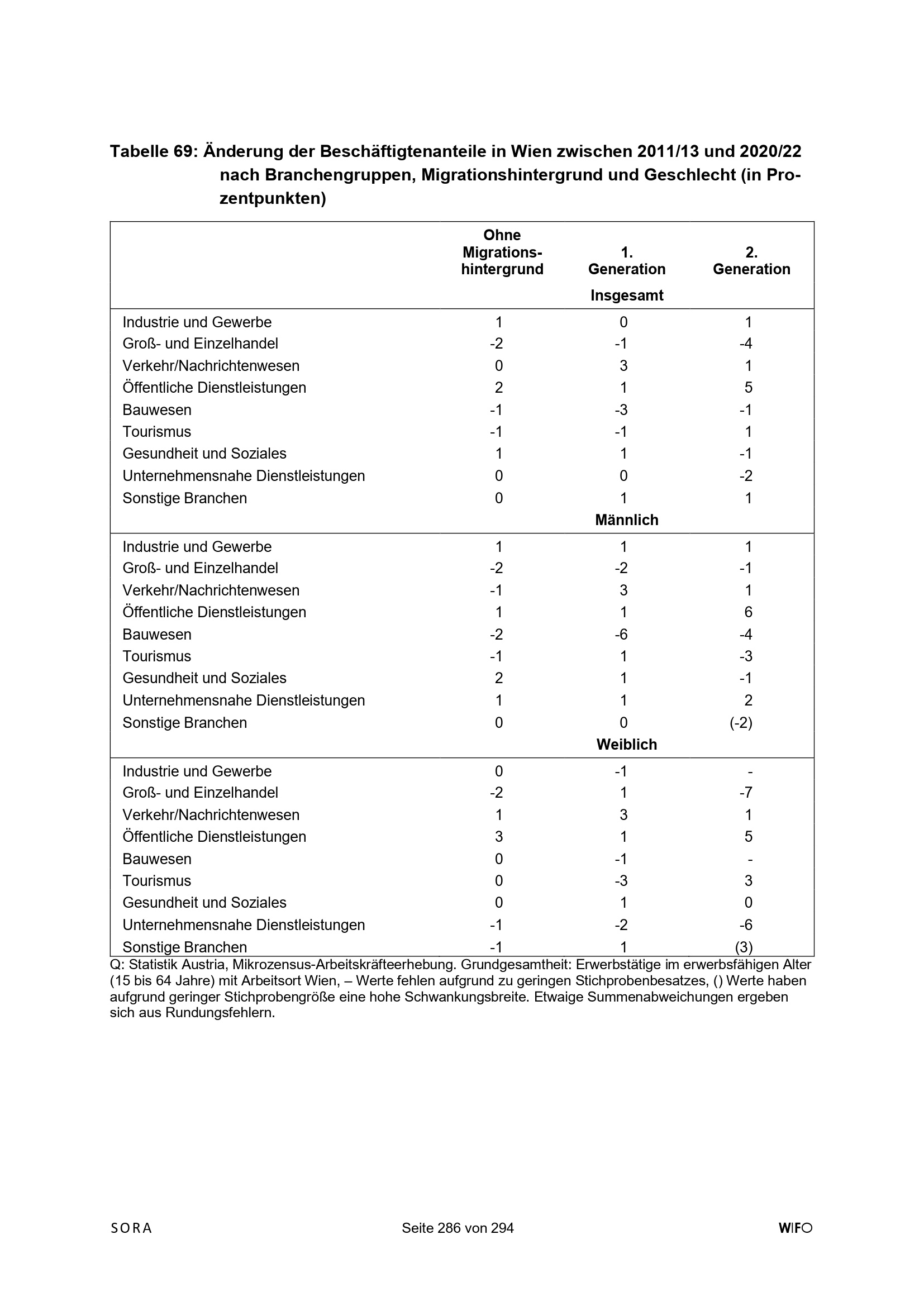 Tabelle 69: Änderung der Beschäftigtenanteile in Wien zwischen 2011/13 und 2020/22 nach Branchengruppen, Migrationshintergrund und Geschlecht (in Prozentpunkten)

| | Ohne Migrationshintergrund | 1. Generation | 2. Generation |
|---|---|---|---|
| | | Insgesamt | |
| Industrie und Gewerbe | 1 | 0 | 1 |
| Groß- und Einzelhandel | -2 | -1 | -4 |
| Verkehr/Nachrichtenwesen | 0 | 3 | 1 |
| Öffentliche Dienstleistungen | 2 | 1 | 5 |
| Bauwesen | -1 | -3 | -1 |
| Tourismus | -1 | -1 | 1 |
| Gesundheit und Soziales | 1 | 1 | -1 |
| Unternehmensnahe Dienstleistungen | 0 | 0 | -2 |
| Sonstige Branchen | 0 | 1 | 1 |
| | | Männlich | |
| Industrie und Gewerbe | 1 | 1 | 1 |
| Groß- und Einzelhandel | -2 | -2 | -1 |
| Verkehr/Nachrichtenwesen | -1 | 3 | 1 |
| Öffentliche Dienstleistungen | 1 | 1 | 6 |
| Bauwesen | -2 | -6 | -4 |
| Tourismus | -1 | 1 | -3 |
| Gesundheit und Soziales | 2 | 1 | -1 |
| Unternehmensnahe Dienstleistungen | 1 | 1 | 2 |
| Sonstige Branchen | 0 | 0 | (-2) |
| | | Weiblich | |
| Industrie und Gewerbe | 0 | -1 | - |
| Groß- und Einzelhandel | -2 | 1 | -7 |
| Verkehr/Nachrichtenwesen | 1 | 3 | 1 |
| Öffentliche Dienstleistungen | 3 | 1 | 5 |
| Bauwesen | 0 | -1 | - |
| Tourismus | 0 | -3 | 3 |
| Gesundheit und Soziales | 0 | 1 | 0 |
| Unternehmensnahe Dienstleistungen | -1 | -2 | -6 |
| Sonstige Branchen | -1 | 1 | (3) |

Q: Statistik Austria, Mikrozensus-Arbeitskräfteerhebung. Grundgesamtheit: Erwerbstätige im erwerbsfähigen Alter (15 bis 64 Jahre) mit Arbeitsort Wien, – Werte fehlen aufgrund zu geringen Stichprobenbesatzes, () Werte haben aufgrund geringer Stichprobengröße eine hohe Schwankungsbreite. Etwaige Summenabweichungen ergeben sich aus Rundungsfehlern.

SORA Seite 286 von 294 WIFO